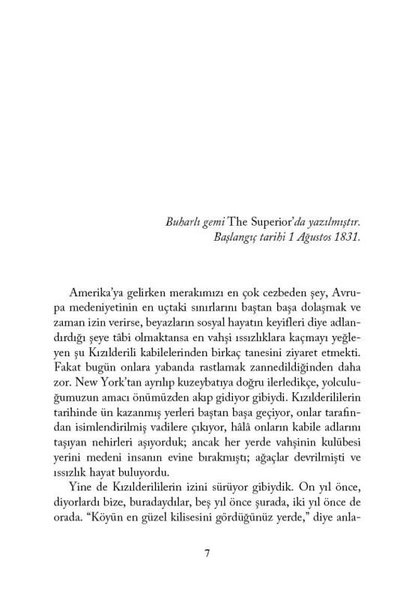 Buharlı gemi The Superior'da yazılmıştır.
Başlangıç tarihi 1 Ağustos 1831.

Amerika'ya gelirken merakımızı en çok cezbeden şey, Avrupa medeniyetinin en uçtaki sınırlarını baştan başa dolaşmak ve zaman izin verirse, beyazların sosyal hayatın keyifleri diye adlandırdığı şeye tâbi olmaktansa en vahşi ıssızlıklara kaçmayı yeğleyen şu Kızılderili kabilelerinden birkaç tanesini ziyaret etmekti. Fakat bugün onlara yabanda rastlamak zannedildiğinden daha zor. New York'tan ayrılıp kuzeybatıya doğru ilerledikçe, yolculuğumuzun amacı önümüzden akıp gidiyor gibiydi. Kızılderililerin tarihinde ün kazanmış yerleri baştan başa geçiyor, onlar tarafından isimlendirilmiş vadilere çıkıyor, hâlâ onların kabile adlarını taşıyan nehirleri aşıyorduk; ancak her yerde vahşinin kulübesi yerini medeni insanın evine bırakmıştı; ağaçlar devrilmişti ve ıssızlık hayat buluyordu.

Yine de Kızılderililerin izini sürüyor gibiydik. On yıl önce, diyorlardı bize, buradaydılar, beş yıl önce şurada, iki yıl önce de orada. "Köyün en güzel kilisesini gördüğünüz yerde," diye anla-

7